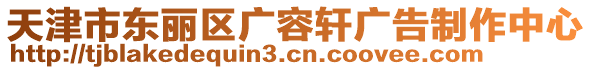 天津市东丽区广容轩广告制作中心
http://tjblakedequin3.cn.coovee.com